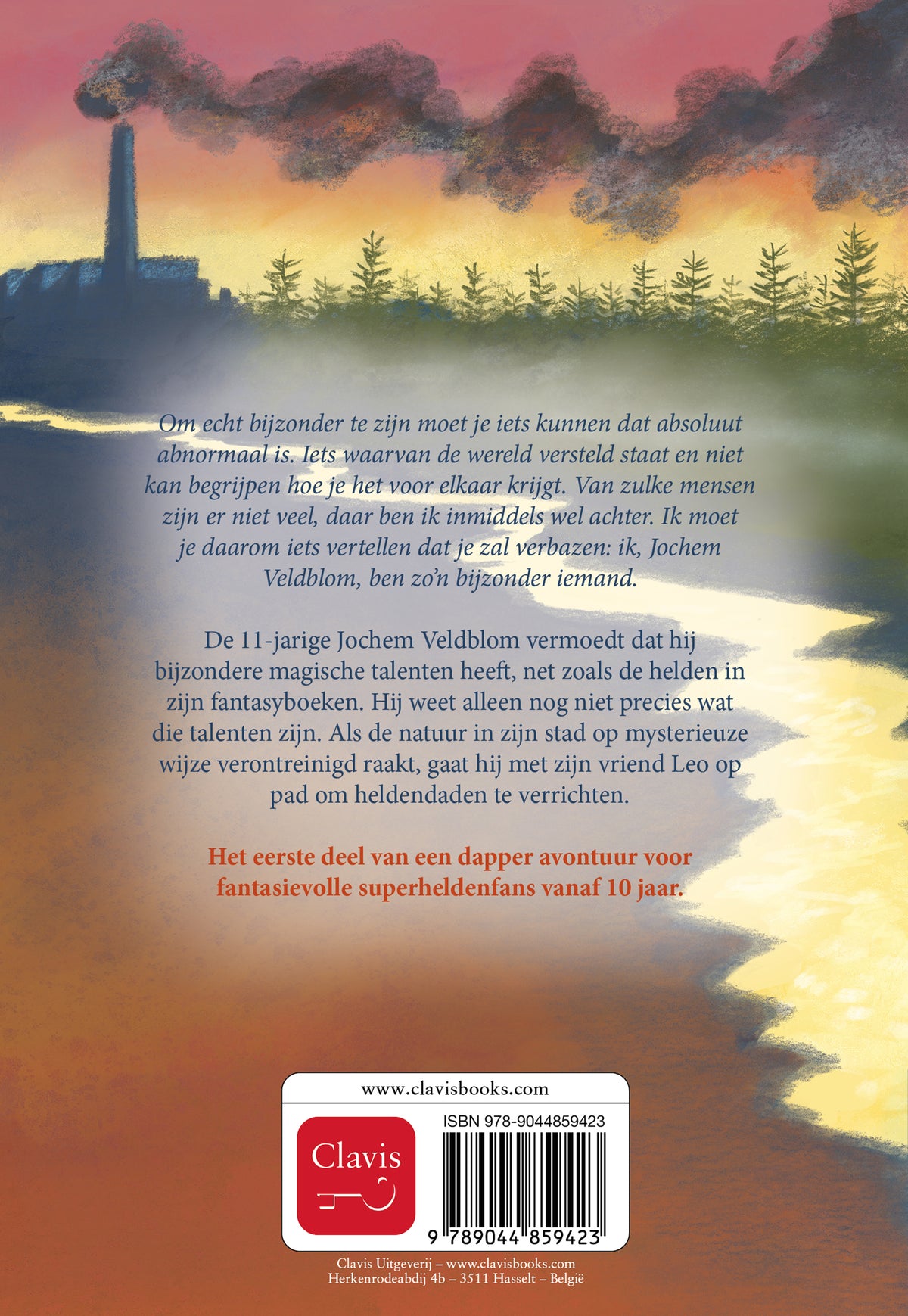 Om echt bijzonder te zijn moet je iets kunnen dat absoluut abnormaal is. Iets waarvan de wereld versteld staat en niet kan begrijpen hoe je het voor elkaar krijgt. Van zulke mensen zijn er niet veel, daar ben ik inmiddels wel achter. Ik moet je daarom iets vertellen dat je zal verbazen: ik, Jochem Veldblom, ben zo'n bijzonder iemand.

De 11-jarige Jochem Veldblom vermoedt dat hij bijzondere magische talenten heeft, net zoals de helden in zijn fantasyboeken. Hij weet alleen nog niet precies wat die talenten zijn. Als de natuur in zijn stad op mysterieuze wijze verontreinigd raakt, gaat hij met zijn vriend Leo op pad om heldendaden te verrichten.

Het eerste deel van een dapper avontuur voor fantasievolle superheldenfans vanaf 10 jaar.

www.clavisbooks.com

Clavis

ISBN 978-9044859423

9 789044 859423

Clavis Uitgeverij – www.clavisbooks.com
Herkenrodeabdij 4b – 3511 Hasselt – België